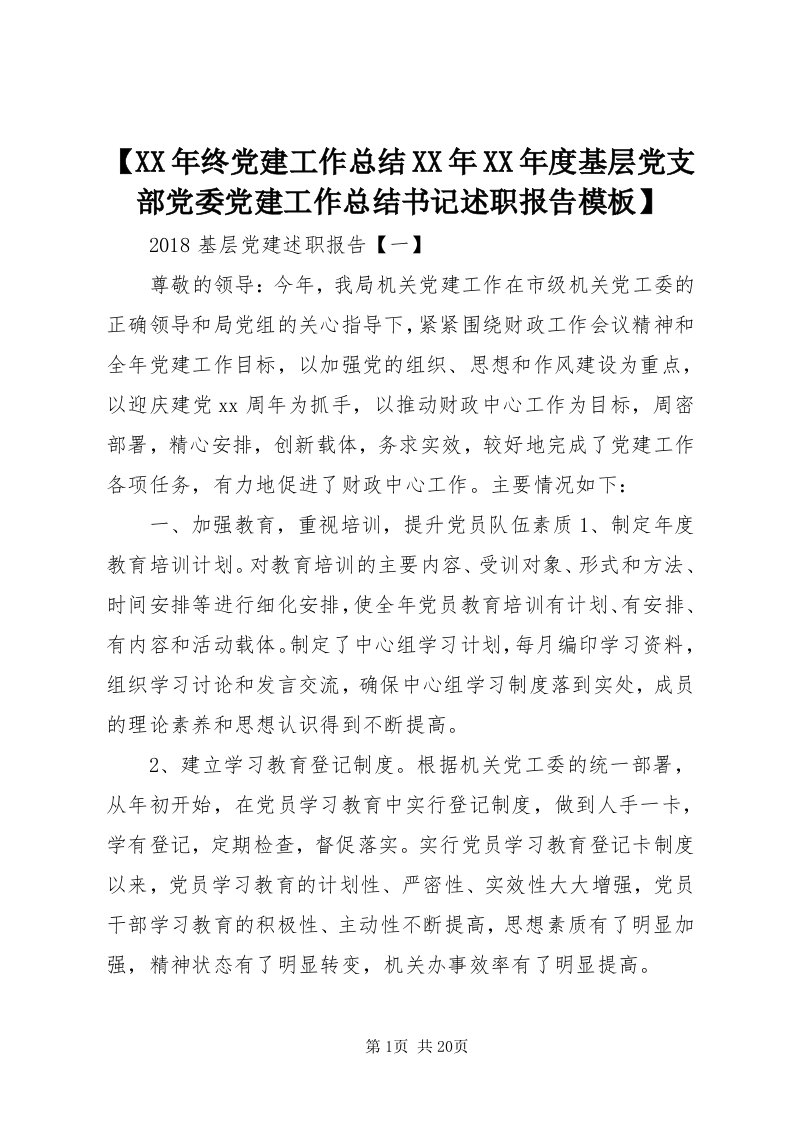 【XX年终党建工作总结XX年XX年度基层党支部党委党建工作总结书记述职报告模板】

2018 基层党建述职报告【一】

尊敬的领导：今年，我局机关党建工作在市级机关党工委的正确领导和局党组的关心指导下，紧紧围绕财政工作会议精神和全年党建工作目标，以加强党的组织、思想和作风建设为重点，以迎庆建党xx周年为抓手，以推动财政中心工作为目标，周密部署，精心安排，创新载体，务求实效，较好地完成了党建工作各项任务，有力地促进了财政中心工作。主要情况如下：

一、加强教育，重视培训，提升党员队伍素质 1、制定年度教育培训计划。对教育培训的主要内容、受训对象、形式和方法、时间安排等进行细化安排，使全年党员教育培训有计划、有安排、有内容和活动载体。制定了中心组学习计划，每月编印学习资料，组织学习讨论和发言交流，确保中心组学习制度落到实处，成员的理论素养和思想认识得到不断提高。

2、建立学习教育登记制度。根据机关党工委的统一部署，从年初开始，在党员学习教育中实行登记制度，做到人手一卡，学有登记，定期检查，督促落实。实行党员学习教育登记卡制度以来，党员学习教育的计划性、严密性、实效性大大增强，党员干部学习教育的积极性、主动性不断提高，思想素质有了明显加强，精神状态有了明显转变，机关办事效率有了明显提高。

第1页 共20页